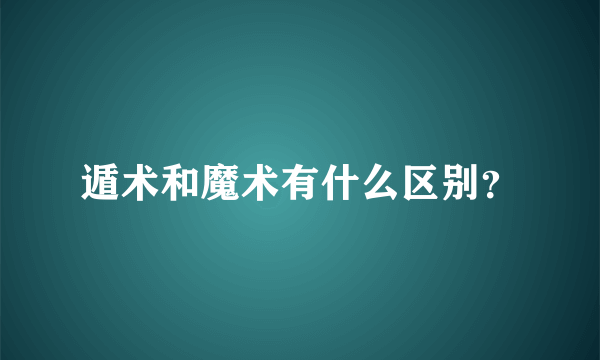 遁术和魔术有什么区别？